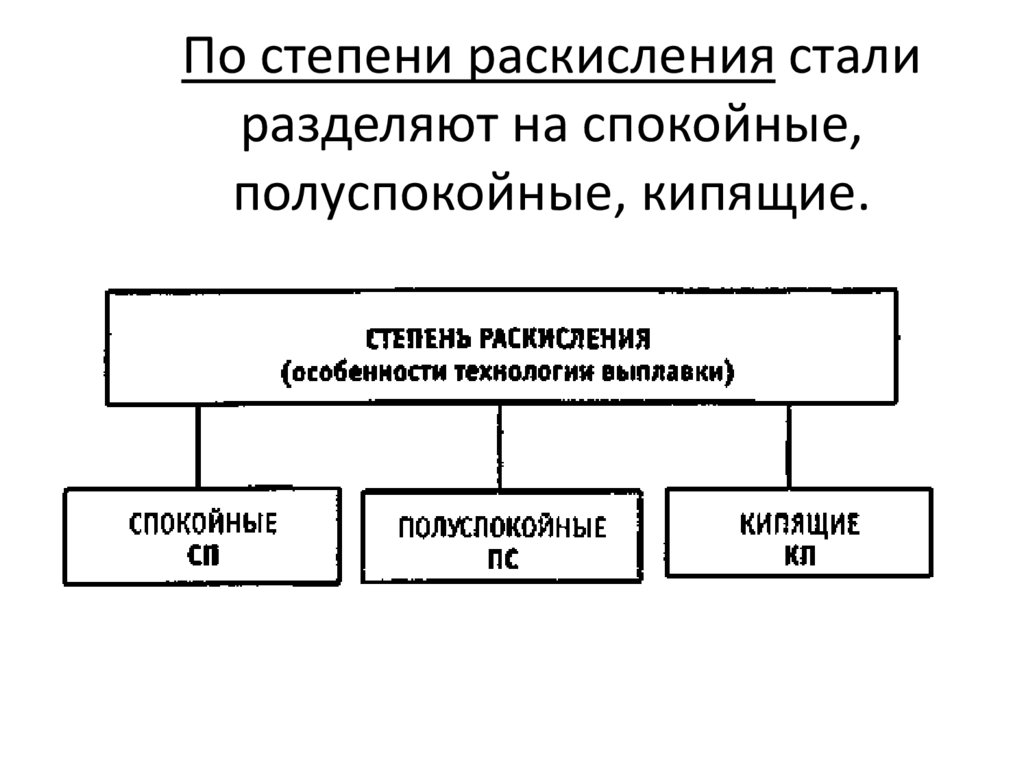 По степени раскисления стали разделяют на спокойные, полуспокойные, кипящие.

СТЕПЕНЬ РАСКИСЛЕНИЯ
(особенности технологии выплавки)

СПОКОЙНЫЕ
СП

ПОЛУСПОКОЙНЫЕ
ПС

КИПЯЩИЕ
КП